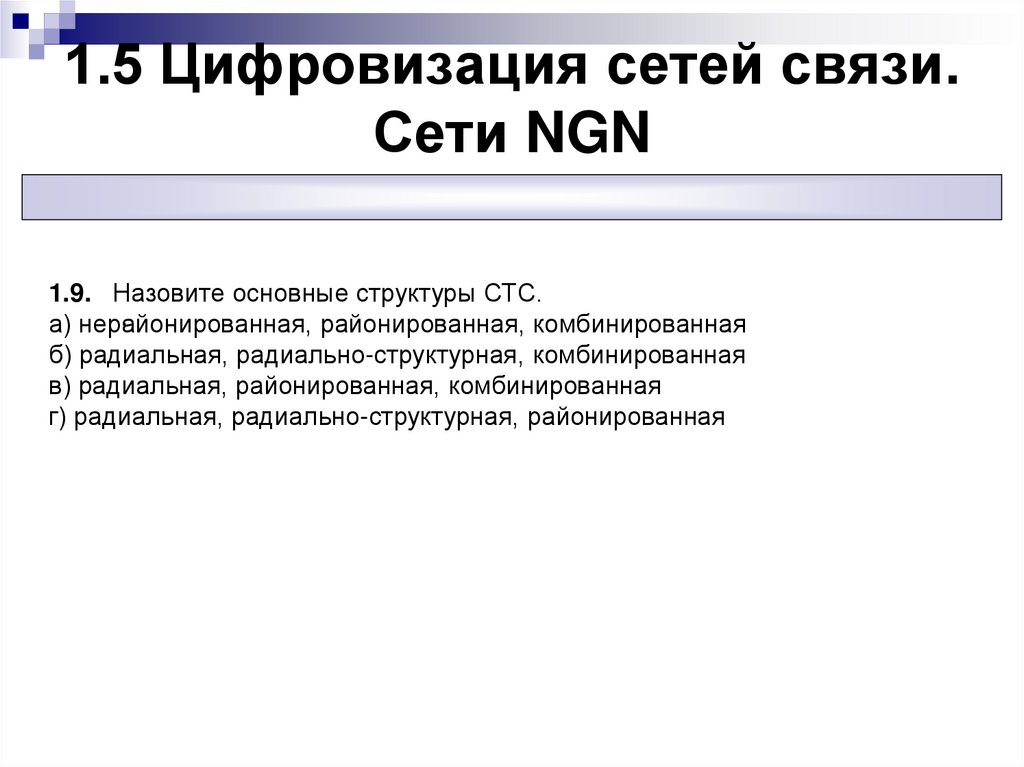 1.5 Цифровизация сетей связи. Сети NGN

1.9. Назовите основные структуры СТС.
а) нерайонированная, районированная, комбинированная
б) радиальная, радиально-структурная, комбинированная
в) радиальная, районированная, комбинированная
г) радиальная, радиально-структурная, районированная